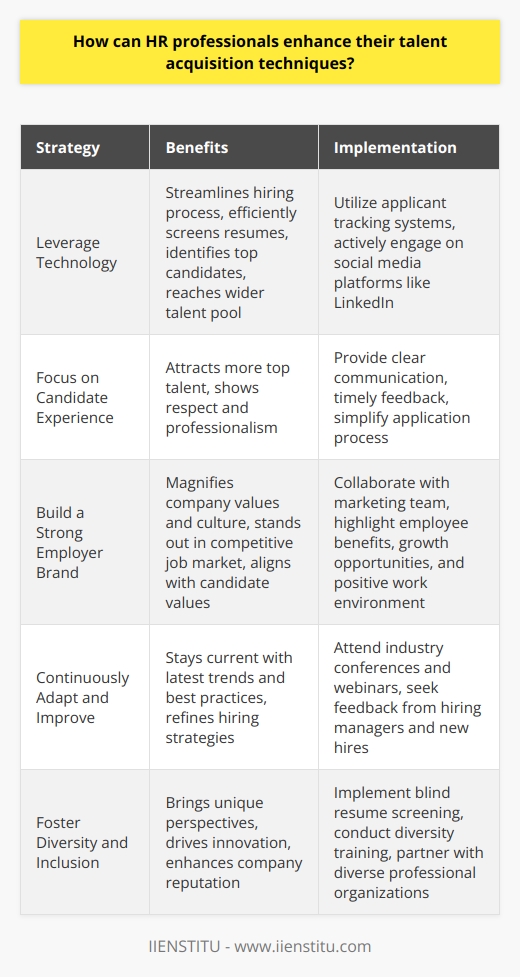 How can HR professionals enhance their talent acquisition techniques?

| Strategy | Benefits | Implementation |
|---|---|---|
| Leverage Technology | Streamlines hiring process, efficiently screens resumes, identifies top candidates, reaches wider talent pool | Utilize applicant tracking systems, actively engage on social media platforms like LinkedIn |
| Focus on Candidate Experience | Attracts more top talent, shows respect and professionalism | Provide clear communication, timely feedback, simplify application process |
| Build a Strong Employer Brand | Magnifies company values and culture, stands out in competitive job market, aligns with candidate values | Collaborate with marketing team, highlight employee benefits, growth opportunities, and positive work environment |
| Continuously Adapt and Improve | Stays current with latest trends and best practices, refines hiring strategies | Attend industry conferences and webinars, seek feedback from hiring managers and new hires |
| Foster Diversity and Inclusion | Brings unique perspectives, drives innovation, enhances company reputation | Implement blind resume screening, conduct diversity training, partner with diverse professional organizations |

IIENSTITU - www.iienstitu.com